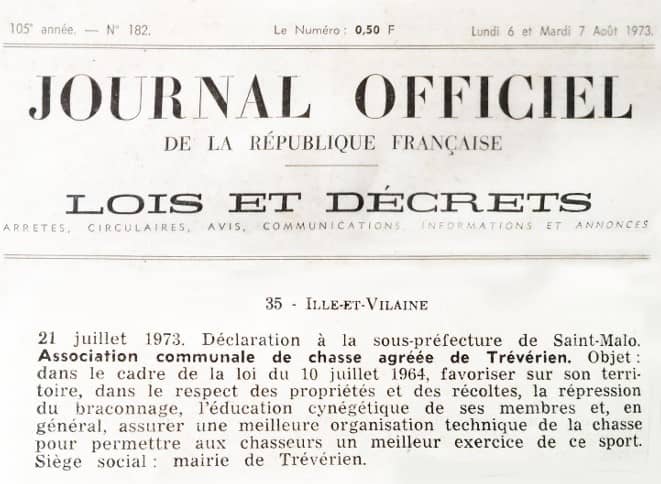 105ᵉ année. — N° 182. Le Numéro : 0,50 F Lundi 6 et Mardi 7 Août 1973.

JOURNAL OFFICIEL

DE LA RÉPUBLIQUE FRANÇAISE

LOIS ET DÉCRETS

ARRETES, CIRCULAIRES, AVIS, COMMUNICATIONS, INFORMATIONS ET ANNONCES

35 - ILLE-ET-VILAINE

21 juillet 1973. Déclaration à la sous-préfecture de Saint-Malo. Association communale de chasse agréée de Trévérien. Objet : dans le cadre de la loi du 10 juillet 1964, favoriser sur son territoire, dans le respect des propriétés et des récoltes, la répression du braconnage, l'éducation cynégétique de ses membres et, en général, assurer une meilleure organisation technique de la chasse pour permettre aux chasseurs un meilleur exercice de ce sport. Siège social : mairie de Trévérien.